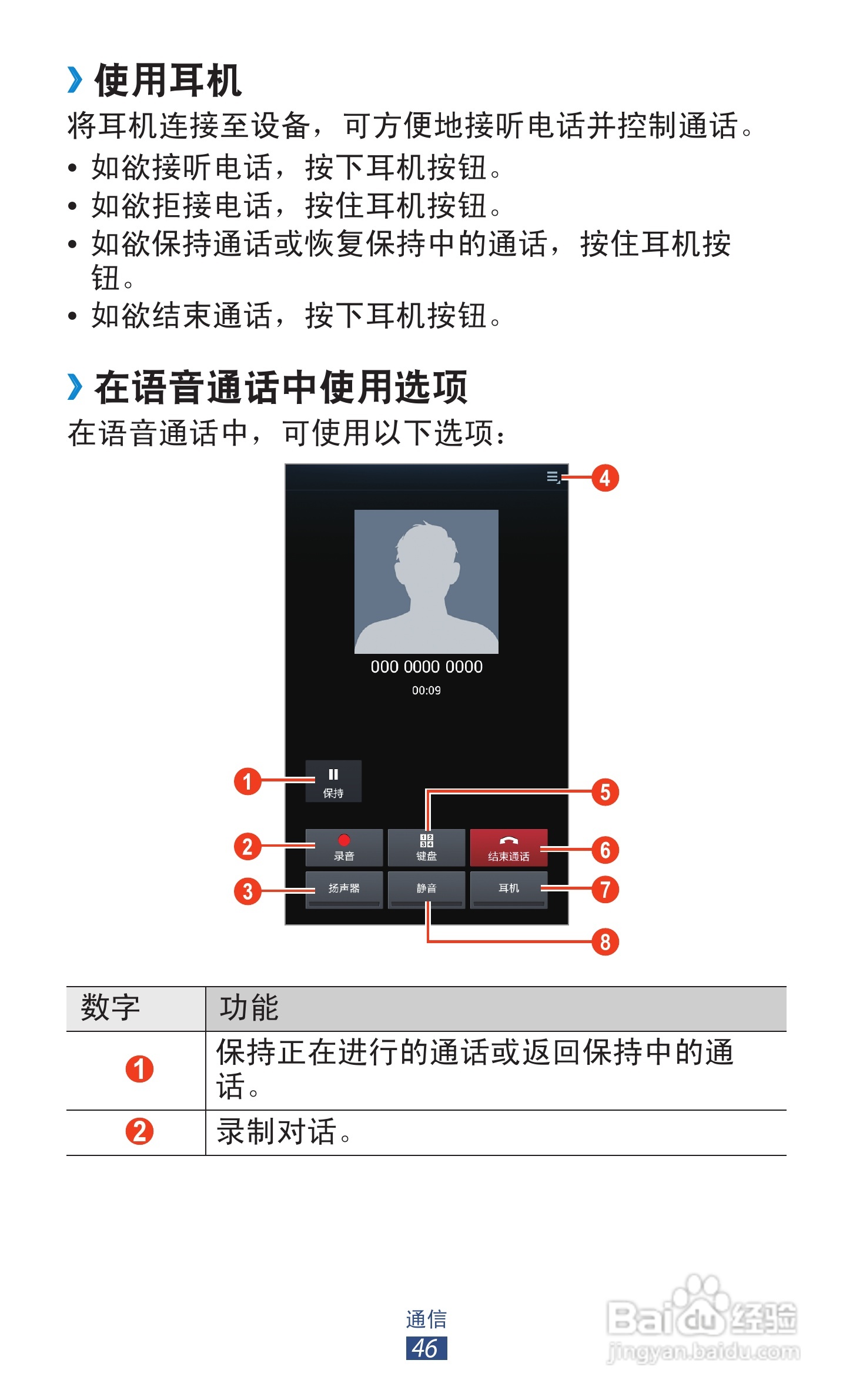 › 使用耳机

将耳机连接至设备，可方便地接听电话并控制通话。

• 如欲接听电话，按下耳机按钮。
• 如欲拒接电话，按住耳机按钮。
• 如欲保持通话或恢复保持中的通话，按住耳机按钮。
• 如欲结束通话，按下耳机按钮。

› 在语音通话中使用选项

在语音通话中，可使用以下选项：

4

000 0000 0000
00:09

1
保持
5
2
录音
键盘
结束通话
6
3
扬声器
静音
耳机
7
8

| 数字 | 功能 |
|---|---|
| 1 | 保持正在进行的通话或返回保持中的通话。 |
| 2 | 录制对话。 |

通信
46

Baidu经验
jingyan.baidu.com